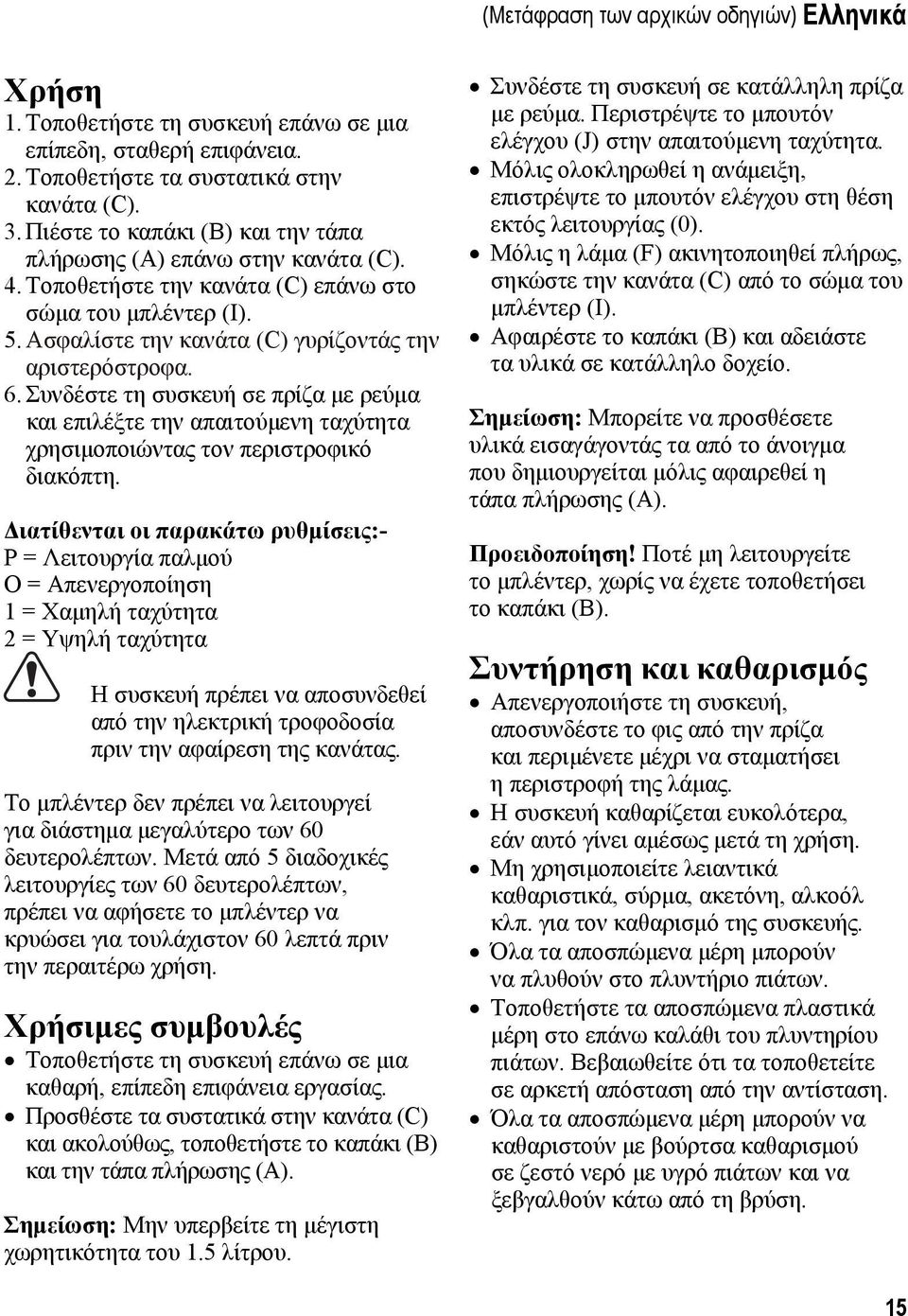 (Μετάφραση των αρχικών οδηγιών) Ελληνικά

Χρήση

1. Τοποθετήστε τη συσκευή επάνω σε μια επίπεδη, σταθερή επιφάνεια.
2. Τοποθετήστε τα συστατικά στην κανάτα (C).
3. Πιέστε το καπάκι (B) και την τάπα πλήρωσης (A) επάνω στην κανάτα (C).
4. Τοποθετήστε την κανάτα (C) επάνω στο σώμα του μπλέντερ (I).
5. Ασφαλίστε την κανάτα (C) γυρίζοντάς την αριστερόστροφα.
6. Συνδέστε τη συσκευή σε πρίζα με ρεύμα και επιλέξτε την απαιτούμενη ταχύτητα χρησιμοποιώντας τον περιστροφικό διακόπτη.

Διατίθενται οι παρακάτω ρυθμίσεις:-
P = Λειτουργία παλμού
O = Απενεργοποίηση
1 = Χαμηλή ταχύτητα
2 = Υψηλή ταχύτητα

Η συσκευή πρέπει να αποσυνδεθεί από την ηλεκτρική τροφοδοσία πριν την αφαίρεση της κανάτας.

Το μπλέντερ δεν πρέπει να λειτουργεί για διάστημα μεγαλύτερο των 60 δευτερολέπτων. Μετά από 5 διαδοχικές λειτουργίες των 60 δευτερολέπτων, πρέπει να αφήσετε το μπλέντερ να κρυώσει για τουλάχιστον 60 λεπτά πριν την περαιτέρω χρήση.

Χρήσιμες συμβουλές

• Τοποθετήστε τη συσκευή επάνω σε μια καθαρή, επίπεδη επιφάνεια εργασίας.
• Προσθέστε τα συστατικά στην κανάτα (C) και ακολούθως, τοποθετήστε το καπάκι (B) και την τάπα πλήρωσης (A).

Σημείωση: Μην υπερβείτε τη μέγιστη χωρητικότητα του 1.5 λίτρου.

• Συνδέστε τη συσκευή σε κατάλληλη πρίζα με ρεύμα. Περιστρέψτε το μπουτόν ελέγχου (J) στην απαιτούμενη ταχύτητα.
• Μόλις ολοκληρωθεί η ανάμειξη, επιστρέψτε το μπουτόν ελέγχου στη θέση εκτός λειτουργίας (0).
• Μόλις η λάμα (F) ακινητοποιηθεί πλήρως, σηκώστε την κανάτα (C) από το σώμα του μπλέντερ (I).
• Αφαιρέστε το καπάκι (B) και αδειάστε τα υλικά σε κατάλληλο δοχείο.

Σημείωση: Μπορείτε να προσθέσετε υλικά εισαγάγοντάς τα από το άνοιγμα που δημιουργείται μόλις αφαιρεθεί η τάπα πλήρωσης (A).

Προειδοποίηση! Ποτέ μη λειτουργείτε το μπλέντερ, χωρίς να έχετε τοποθετήσει το καπάκι (B).

Συντήρηση και καθαρισμός

• Απενεργοποιήστε τη συσκευή, αποσυνδέστε το φις από την πρίζα και περιμένετε μέχρι να σταματήσει η περιστροφή της λάμας.
• Η συσκευή καθαρίζεται ευκολότερα, εάν αυτό γίνει αμέσως μετά τη χρήση.
• Μη χρησιμοποιείτε λειαντικά καθαριστικά, σύρμα, ακετόνη, αλκοόλ κλπ. για τον καθαρισμό της συσκευής.
• Όλα τα αποσπώμενα μέρη μπορούν να πλυθούν στο πλυντήριο πιάτων.
• Τοποθετήστε τα αποσπώμενα πλαστικά μέρη στο επάνω καλάθι του πλυντηρίου πιάτων. Βεβαιωθείτε ότι τα τοποθετείτε σε αρκετή απόσταση από την αντίσταση.
• Όλα τα αποσπώμενα μέρη μπορούν να καθαριστούν με βούρτσα καθαρισμού σε ζεστό νερό με υγρό πιάτων και να ξεβγαλθούν κάτω από τη βρύση.

15